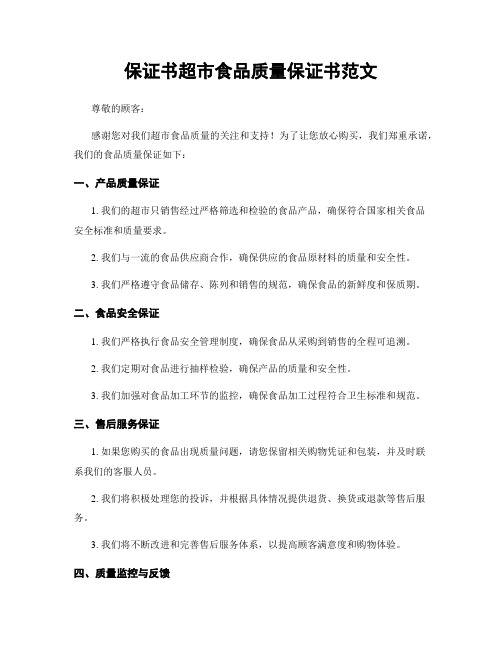 保证书超市食品质量保证书范文

尊敬的顾客：

感谢您对我们超市食品质量的关注和支持！为了让您放心购买，我们郑重承诺，我们的食品质量保证如下：

一、产品质量保证

1. 我们的超市只销售经过严格筛选和检验的食品产品，确保符合国家相关食品安全标准和质量要求。

2. 我们与一流的食品供应商合作，确保供应的食品原材料的质量和安全性。

3. 我们严格遵守食品储存、陈列和销售的规范，确保食品的新鲜度和保质期。

二、食品安全保证

1. 我们严格执行食品安全管理制度，确保食品从采购到销售的全程可追溯。

2. 我们定期对食品进行抽样检验，确保产品的质量和安全性。

3. 我们加强对食品加工环节的监控，确保食品加工过程符合卫生标准和规范。

三、售后服务保证

1. 如果您购买的食品出现质量问题，请您保留相关购物凭证和包装，并及时联系我们的客服人员。

2. 我们将积极处理您的投诉，并根据具体情况提供退货、换货或退款等售后服务。

3. 我们将不断改进和完善售后服务体系，以提高顾客满意度和购物体验。

四、质量监控与反馈